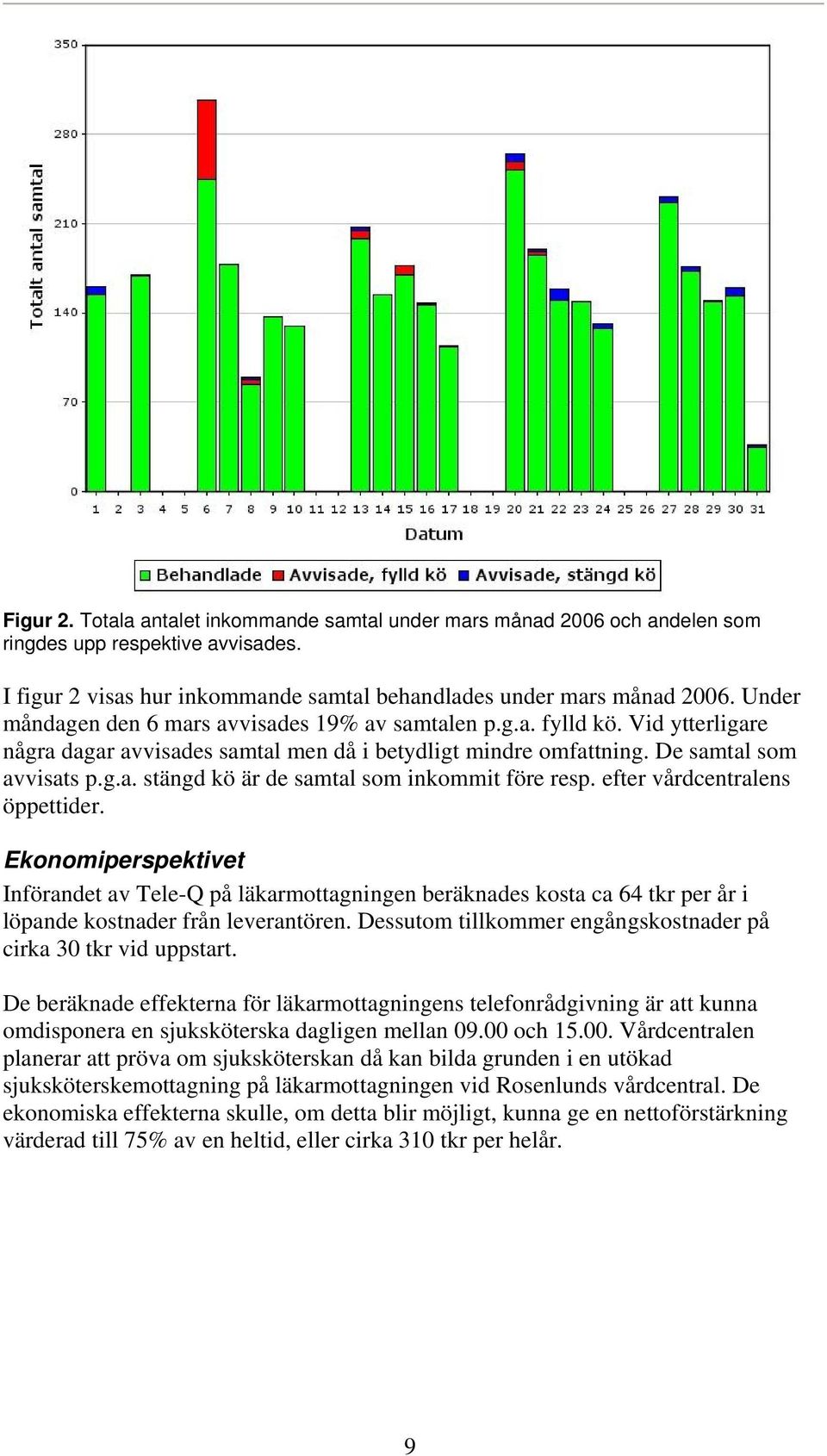 Totalt antal samtal

350
280
210
140
70
0

1 2 3 4 5 6 7 8 9 10 11 12 13 14 15 16 17 18 19 20 21 22 23 24 25 26 27 28 29 30 31

Datum

Behandlade Avvisade, fylld kö Avvisade, stängd kö

Figur 2. Totala antalet inkommande samtal under mars månad 2006 och andelen som ringdes upp respektive avvisades.

I figur 2 visas hur inkommande samtal behandlades under mars månad 2006. Under måndagen den 6 mars avvisades 19% av samtalen p.g.a. fylld kö. Vid ytterligare några dagar avvisades samtal men då i betydligt mindre omfattning. De samtal som avvisats p.g.a. stängd kö är de samtal som inkommit före resp. efter vårdcentralens öppettider.

Ekonomiperspektivet

Införandet av Tele-Q på läkarmottagningen beräknades kosta ca 64 tkr per år i löpande kostnader från leverantören. Dessutom tillkommer engångskostnader på cirka 30 tkr vid uppstart.

De beräknade effekterna för läkarmottagningens telefonrådgivning är att kunna omdisponera en sjuksköterska dagligen mellan 09.00 och 15.00. Vårdcentralen planerar att pröva om sjuksköterskan då kan bilda grunden i en utökad sjuksköterskemottagning på läkarmottagningen vid Rosenlunds vårdcentral. De ekonomiska effekterna skulle, om detta blir möjligt, kunna ge en nettoförstärkning värderad till 75% av en heltid, eller cirka 310 tkr per helår.

9